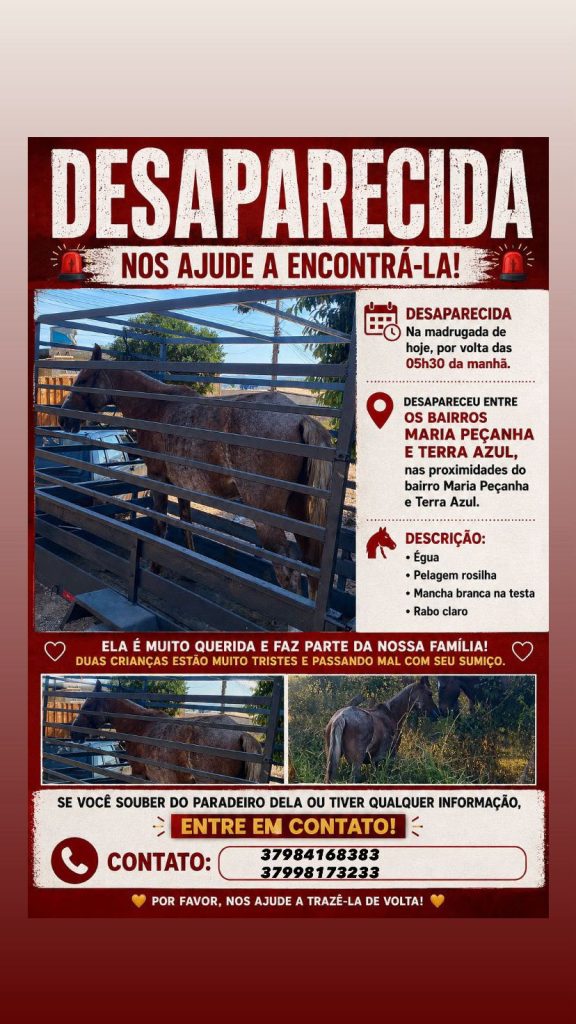 DESAPARECIDA

NOS AJUDE A ENCONTRÁ-LA!

DESAPARECIDA
Na madrugada de hoje, por volta das 05h30 da manhã.

DESAPARECEU ENTRE
OS BAIRROS MARIA PEÇANHA E TERRA AZUL,
nas proximidades do bairro Maria Peçanha e Terra Azul.

DESCRIÇÃO:
• Égua
• Pelagem rosilha
• Mancha branca na testa
• Rabo claro

ELA É MUITO QUERIDA E FAZ PARTE DA NOSSA FAMÍLIA!
DUAS CRIANÇAS ESTÃO MUITO TRISTES E PASSANDO MAL COM SEU SUMIÇO.

SE VOCÊ SOUBER DO PARADEIRO DELA OU TIVER QUALQUER INFORMAÇÃO,
ENTRE EM CONTATO!

CONTATO: 37984168383
37998173233

POR FAVOR, NOS AJUDE A TRAZÊ-LA DE VOLTA!